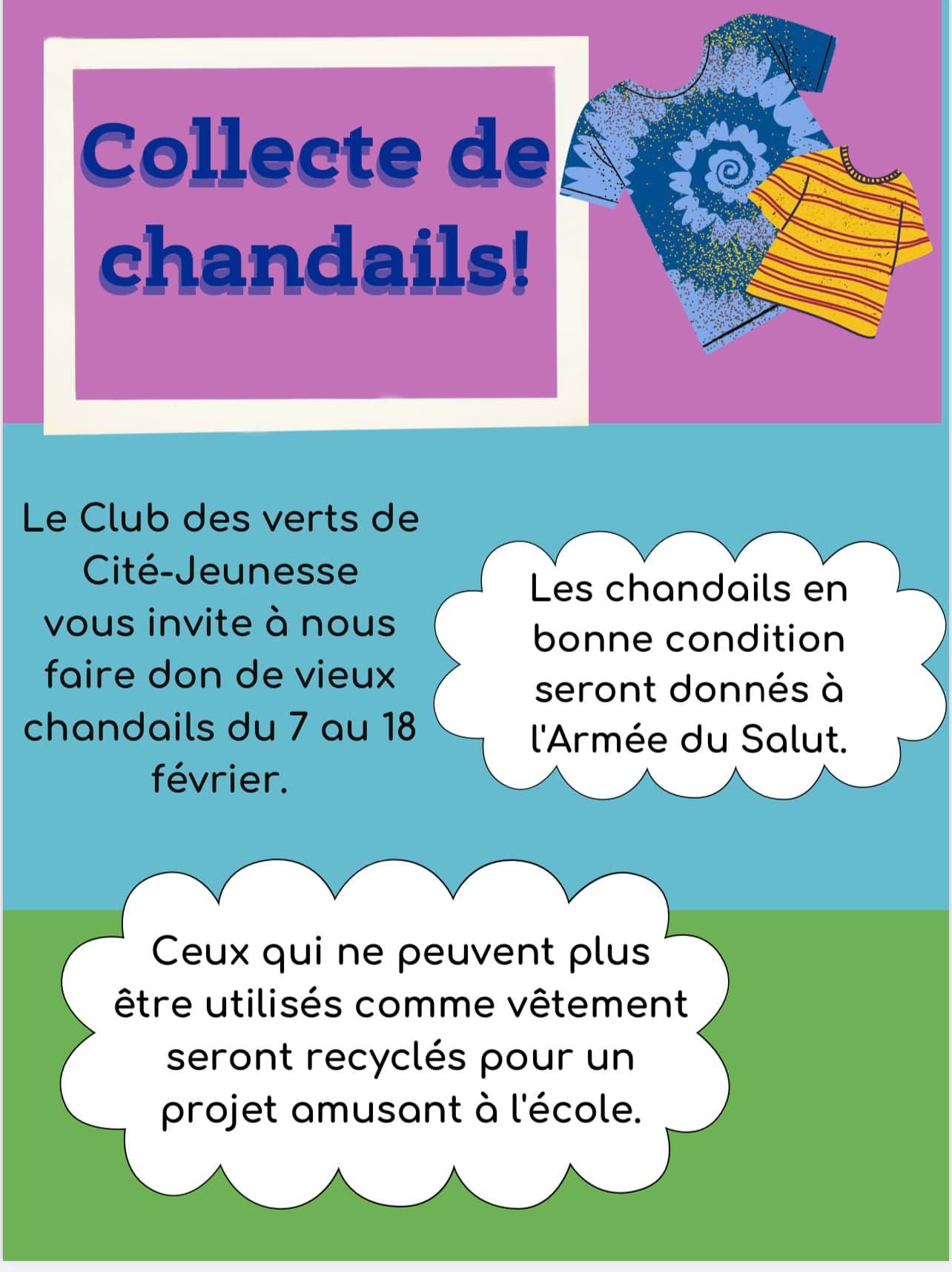 Collecte de chandails!

Le Club des verts de Cité-Jeunesse vous invite à nous faire don de vieux chandails du 7 au 18 février.

Les chandails en bonne condition seront donnés à l'Armée du Salut.

Ceux qui ne peuvent plus être utilisés comme vêtement seront recyclés pour un projet amusant à l'école.